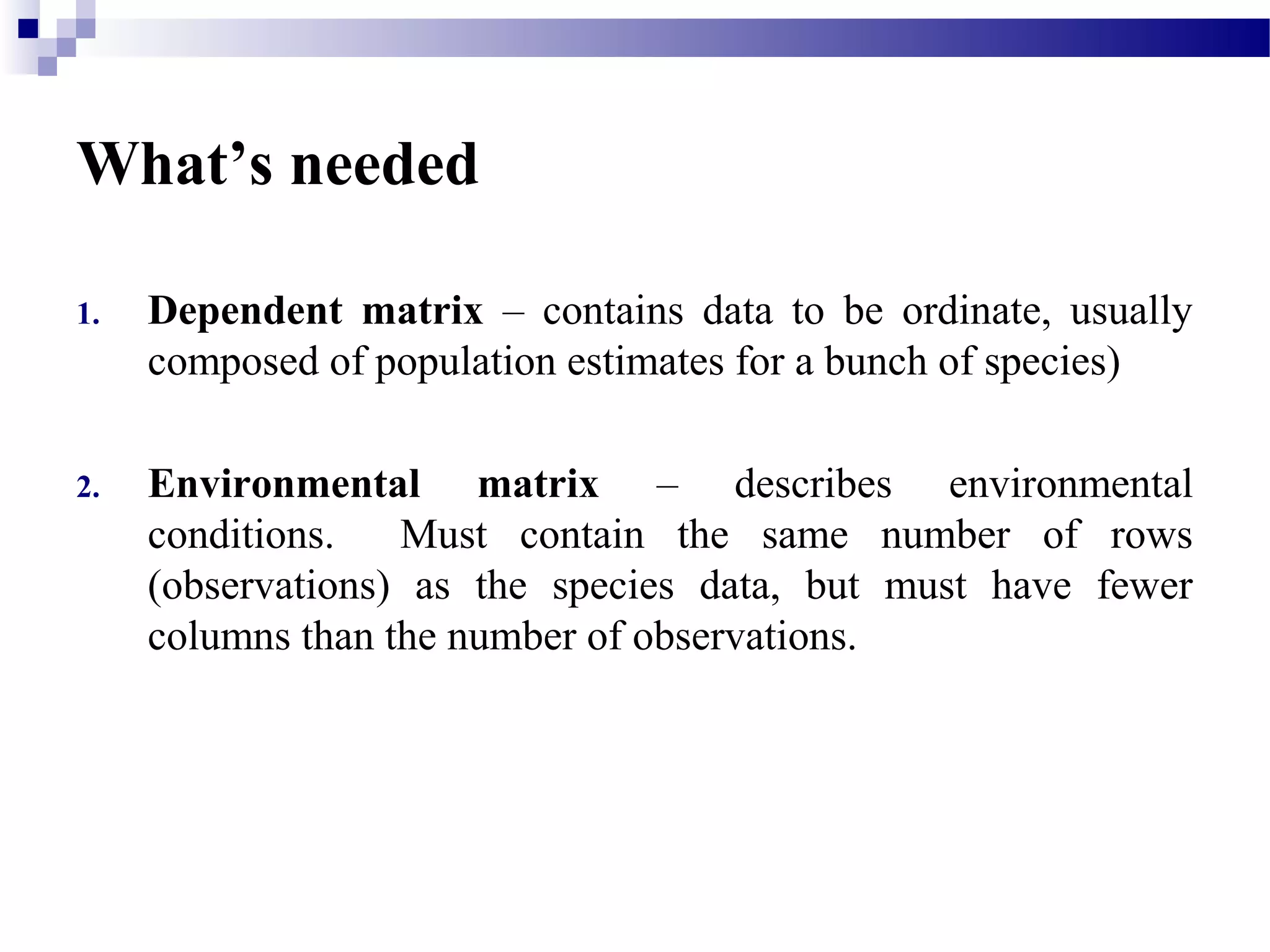 What’s needed

1. Dependent matrix – contains data to be ordinate, usually composed of population estimates for a bunch of species)

2. Environmental matrix – describes environmental conditions. Must contain the same number of rows (observations) as the species data, but must have fewer columns than the number of observations.